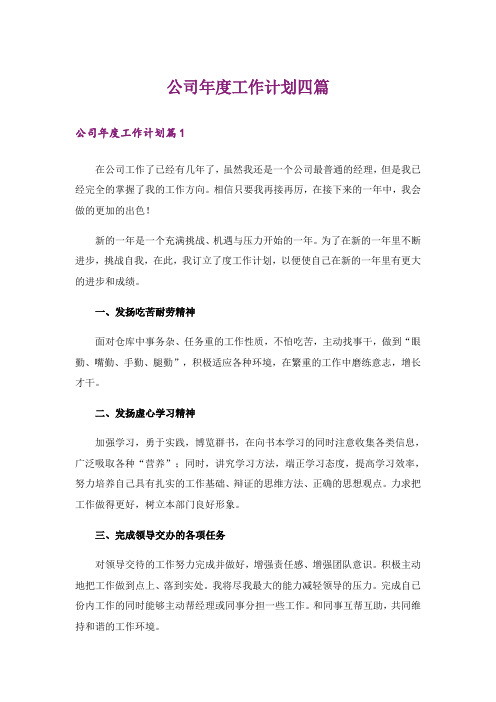 公司年度工作计划四篇

公司年度工作计划篇1

在公司工作了已经有几年了，虽然我还是一个公司最普通的经理，但是我已经完全的掌握了我的工作方向。相信只要我再接再厉，在接下来的一年中，我会做的更加的出色！

新的一年是一个充满挑战、机遇与压力开始的一年。为了在新的一年里不断进步，挑战自我，在此，我订立了度工作计划，以便使自己在新的一年里有更大的进步和成绩。

一、发扬吃苦耐劳精神

面对仓库中事务杂、任务重的工作性质，不怕吃苦，主动找事干，做到“眼勤、嘴勤、手勤、腿勤”，积极适应各种环境，在繁重的工作中磨练意志，增长才干。

二、发扬虚心学习精神

加强学习，勇于实践，博览群书，在向书本学习的同时注意收集各类信息，广泛吸取各种“营养”；同时，讲究学习方法，端正学习态度，提高学习效率，努力培养自己具有扎实的工作基础、辩证的思维方法、正确的思想观点。力求把工作做得更好，树立本部门良好形象。

三、完成领导交办的各项任务

对领导交待的工作努力完成并做好，增强责任感、增强团队意识。积极主动地把工作做到点上、落到实处。我将尽我最大的能力减轻领导的压力。完成自己份内工作的同时能够主动帮经理或同事分担一些工作。和同事互帮互助，共同维持和谐的工作环境。